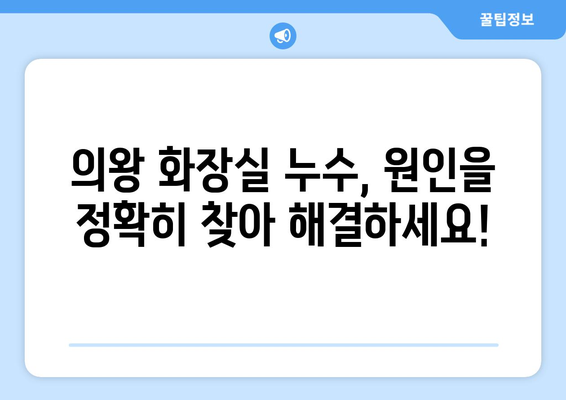 꿀팁정보

의왕 화장실 누수, 원인을 정확히 찾아 해결하세요!